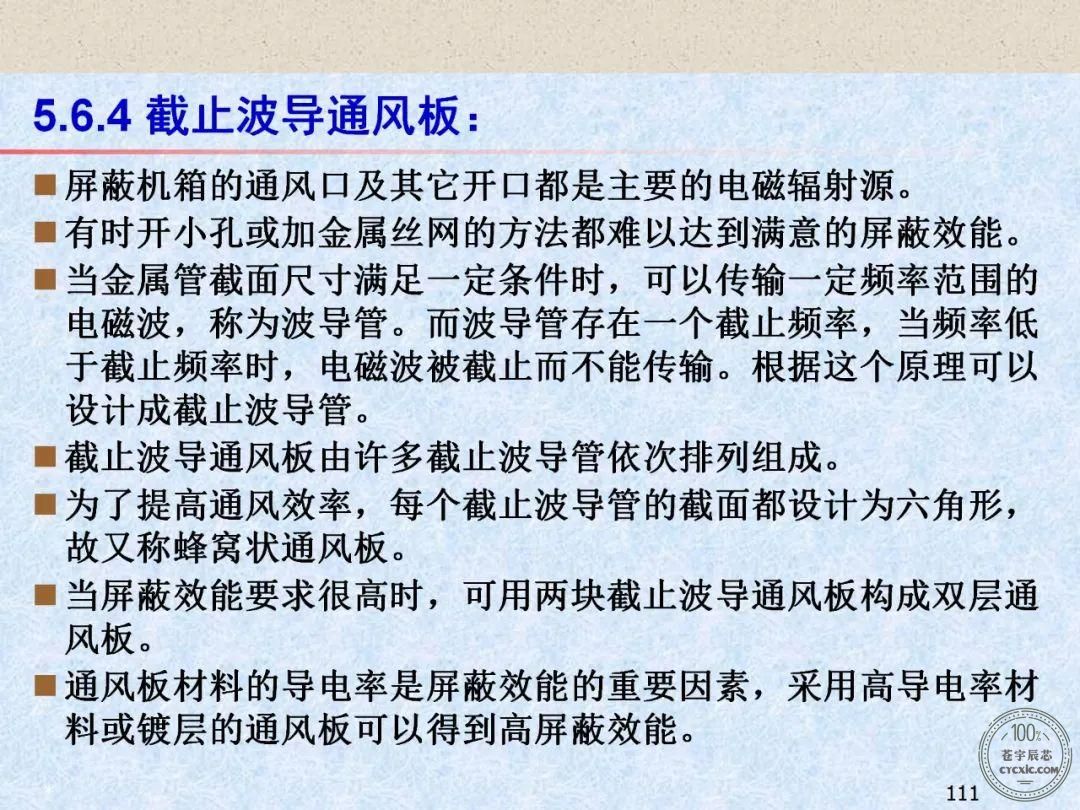 5.6.4 截止波导通风板：

■ 屏蔽机箱的通风口及其它开口都是主要的电磁辐射源。

■ 有时开小孔或加金属丝网的方法都难以达到满意的屏蔽效能。

■ 当金属管截面尺寸满足一定条件时，可以传输一定频率范围的电磁波，称为波导管。而波导管存在一个截止频率，当频率低于截止频率时，电磁波被截止而不能传输。根据这个原理可以设计成截止波导管。

■ 截止波导通风板由许多截止波导管依次排列组成。

■ 为了提高通风效率，每个截止波导管的截面都设计为六角形，故又称蜂窝状通风板。

■ 当屏蔽效能要求很高时，可用两块截止波导通风板构成双层通风板。

■ 通风板材料的导电率是屏蔽效能的重要因素，采用高导电率材料或镀层的通风板可以得到高屏蔽效能。

100%
苍宇辰芯
CYCXIC.COM

111